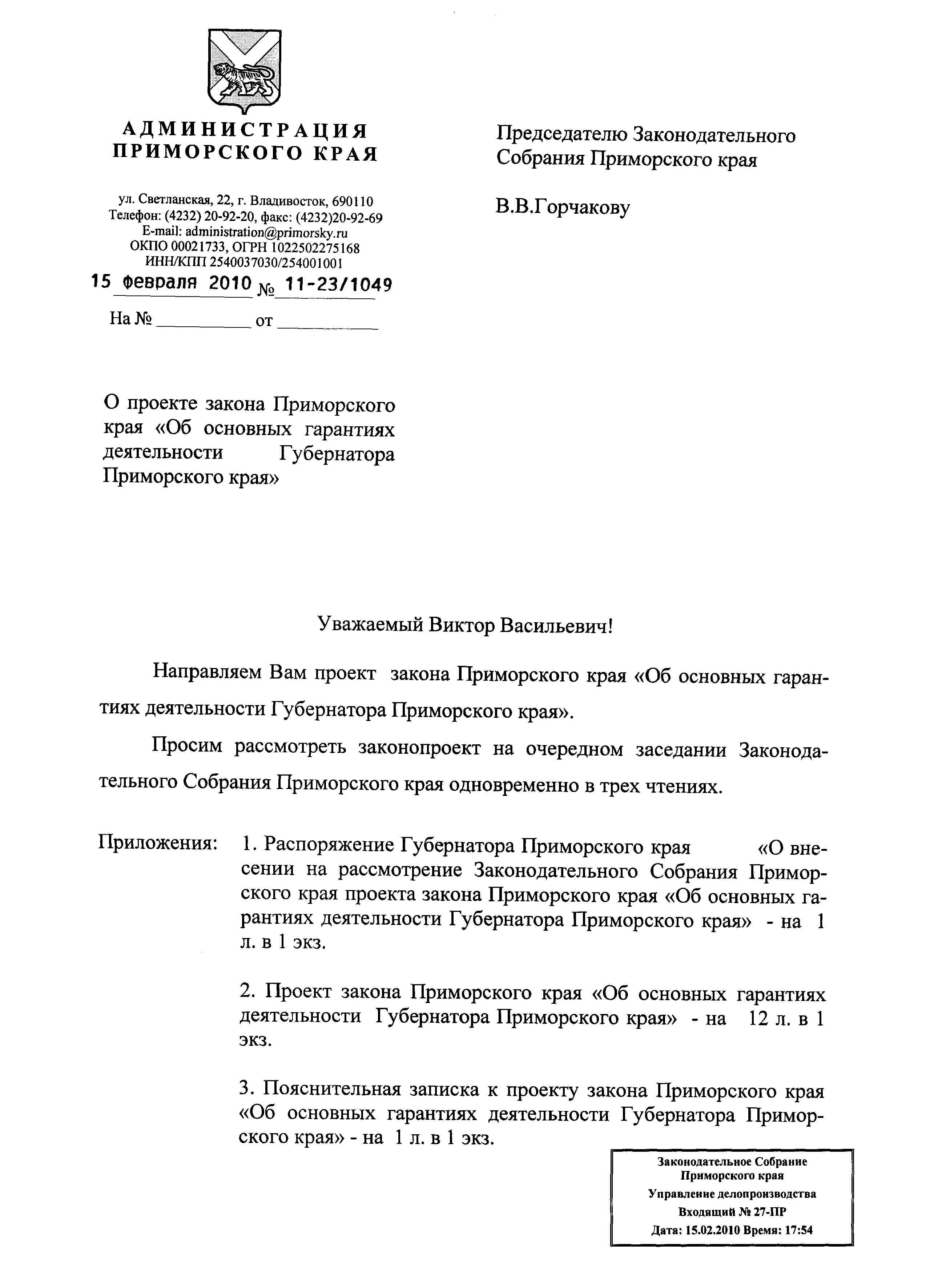 АДМИНИСТРАЦИЯ ПРИМОРСКОГО КРАЯ

ул. Светланская, 22, г. Владивосток, 690110
Телефон: (4232) 20-92-20, факс: (4232)20-92-69
E-mail: administration@primorsky.ru
ОКПО 00021733, ОГРН 1022502275168
ИНН/КПП 2540037030/254001001

15 февраля 2010 № 11-23/1049

На № __________ от __________

Председателю Законодательного Собрания Приморского края

В.В.Горчакову

О проекте закона Приморского края «Об основных гарантиях деятельности Губернатора Приморского края»

Уважаемый Виктор Васильевич!

Направляем Вам проект закона Приморского края «Об основных гарантиях деятельности Губернатора Приморского края».

Просим рассмотреть законопроект на очередном заседании Законодательного Собрания Приморского края одновременно в трех чтениях.

Приложения: 1. Распоряжение Губернатора Приморского края «О внесении на рассмотрение Законодательного Собрания Приморского края проекта закона Приморского края «Об основных гарантиях деятельности Губернатора Приморского края» - на 1 л. в 1 экз.

2. Проект закона Приморского края «Об основных гарантиях деятельности Губернатора Приморского края» - на 12 л. в 1 экз.

3. Пояснительная записка к проекту закона Приморского края «Об основных гарантиях деятельности Губернатора Приморского края» - на 1 л. в 1 экз.

Законодательное Собрание Приморского края
Управление делопроизводства
Входящий № 27-ПР
Дата: 15.02.2010 Время: 17:54